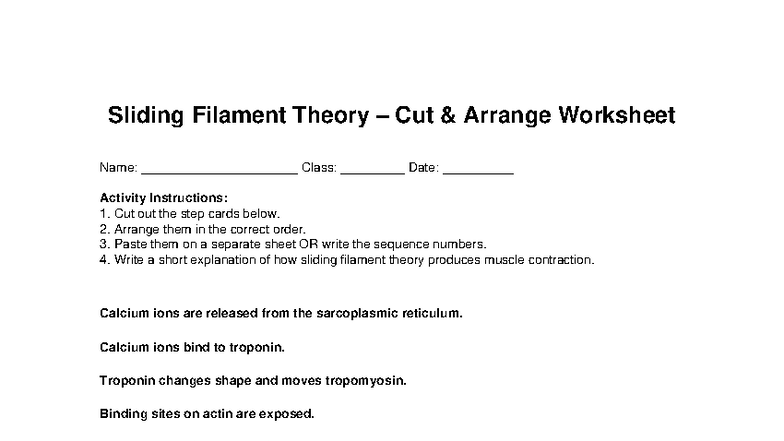 Sliding Filament Theory – Cut & Arrange Worksheet

Name: ____________________ Class: ________ Date: _________

Activity Instructions:
1. Cut out the step cards below.
2. Arrange them in the correct order.
3. Paste them on a separate sheet OR write the sequence numbers.
4. Write a short explanation of how sliding filament theory produces muscle contraction.

Calcium ions are released from the sarcoplasmic reticulum.

Calcium ions bind to troponin.

Troponin changes shape and moves tropomyosin.

Binding sites on actin are exposed.